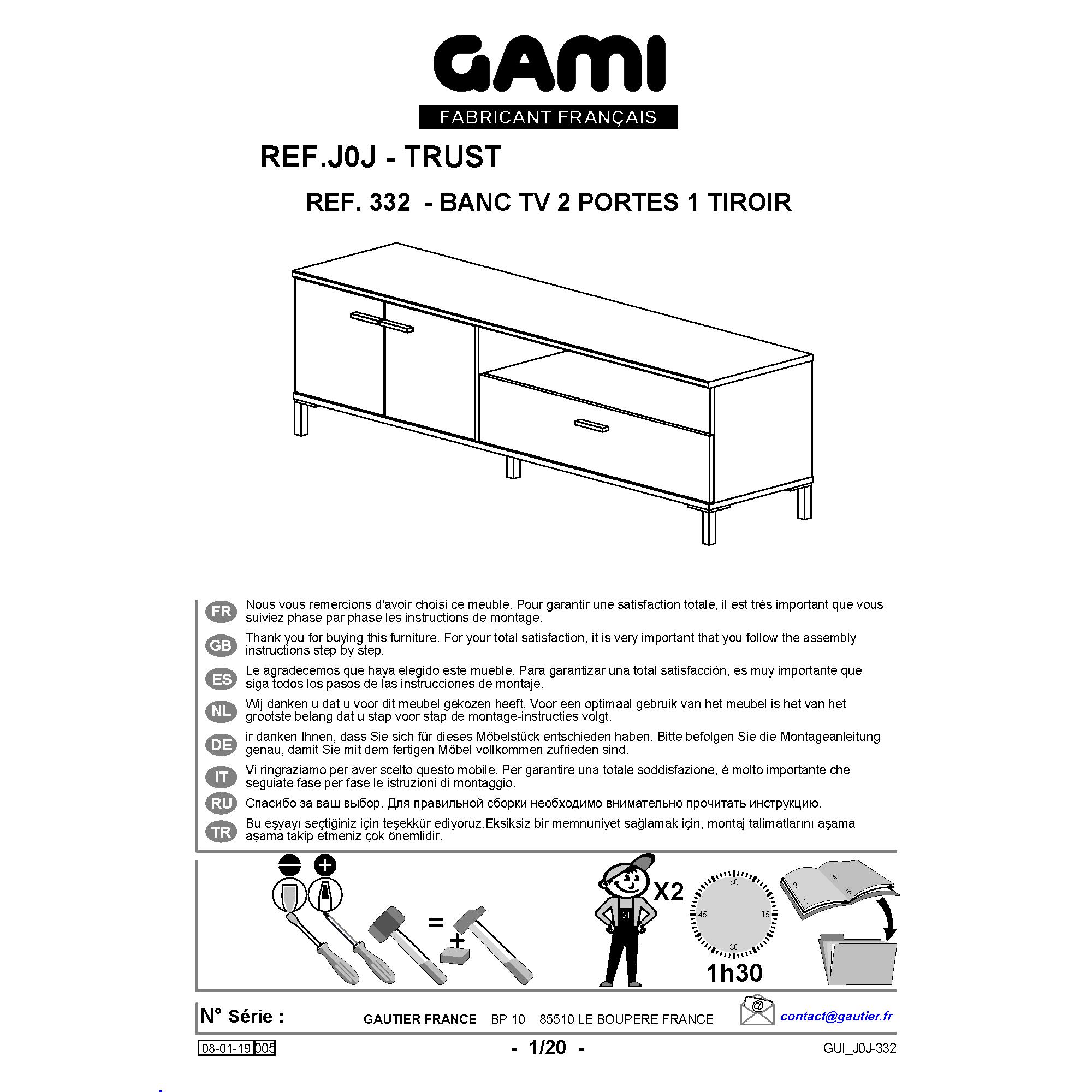 GAMI
FABRICANT FRANÇAIS

REF.J0J - TRUST

REF. 332 - BANC TV 2 PORTES 1 TIROIR

FR
Nous vous remercions d'avoir choisi ce meuble. Pour garantir une satisfaction totale, il est très important que vous suiviez phase par phase les instructions de montage.

GB
Thank you for buying this furniture. For your total satisfaction, it is very important that you follow the assembly instructions step by step.

ES
Le agradecemos que haya elegido este mueble. Para garantizar una total satisfacción, es muy importante que siga todos los pasos de las instrucciones de montaje.

NL
Wij danken u dat u voor dit meubel gekozen heeft. Voor een optimaal gebruik van het meubel is het van het grootste belang dat u stap voor stap de montage-instructies volgt.

DE
ir danken Ihnen, dass Sie sich für dieses Möbelstück entschieden haben. Bitte befolgen Sie die Montageanleitung genau, damit Sie mit dem fertigen Möbel vollkommen zufrieden sind.

IT
Vi ringraziamo per aver scelto questo mobile. Per garantire una totale soddisfazione, è molto importante che seguiate fase per fase le istruzioni di montaggio.

RU
Спасибо за ваш выбор. Для правильной сборки необходимо внимательно прочитать инструкцию.

TR
Bu eşyayı seçtiğiniz için teşekkür ediyoruz.Eksiksiz bir memnuniyet sağlamak için, montaj talimatlarını aşama aşama takip etmeniz çok önemlidir.

=
+
X2
60
15
30
45
1h30
2
3
4
5

N° Série :
GAUTIER FRANCE BP 10 85510 LE BOUPERE FRANCE
contact@gautier.fr

08-01-19 005
- 1/20 -
GUI_J0J-332